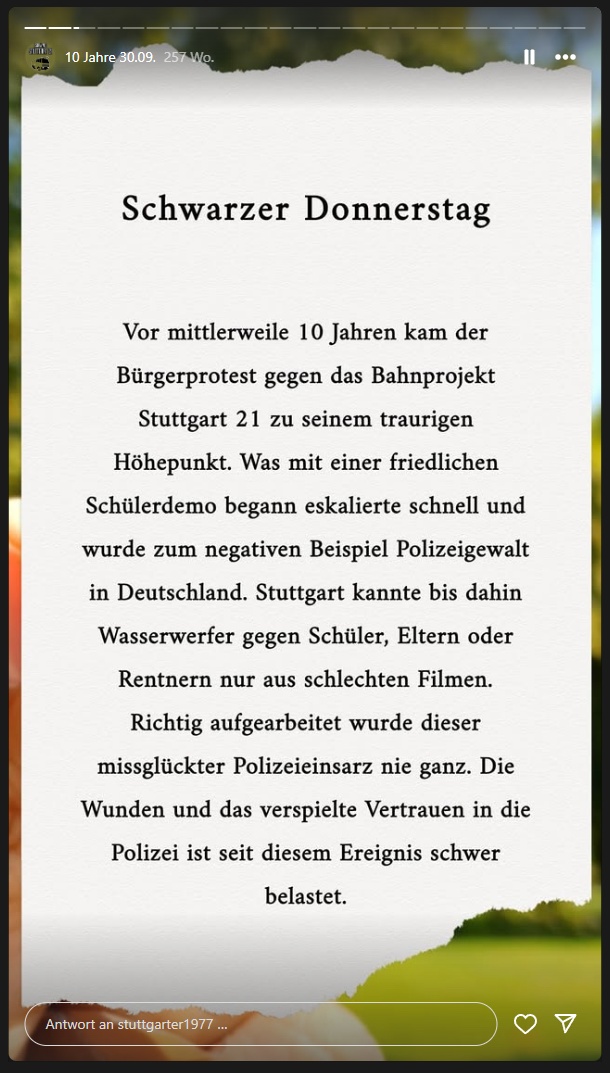 10 Jahre 30.09. 257 Wo.

Schwarzer Donnerstag

Vor mittlerweile 10 Jahren kam der Bürgerprotest gegen das Bahnprojekt Stuttgart 21 zu seinem traurigen Höhepunkt. Was mit einer friedlichen Schülerdemo begann eskalierte schnell und wurde zum negativen Beispiel Polizeigewalt in Deutschland. Stuttgart kannte bis dahin Wasserwerfer gegen Schüler, Eltern oder Rentnern nur aus schlechten Filmen. Richtig aufgearbeitet wurde dieser missglückter Polizeieinsarz nie ganz. Die Wunden und das verspielte Vertrauen in die Polizei ist seit diesem Ereignis schwer belastet.

Antwort an stuttgarter1977 ...